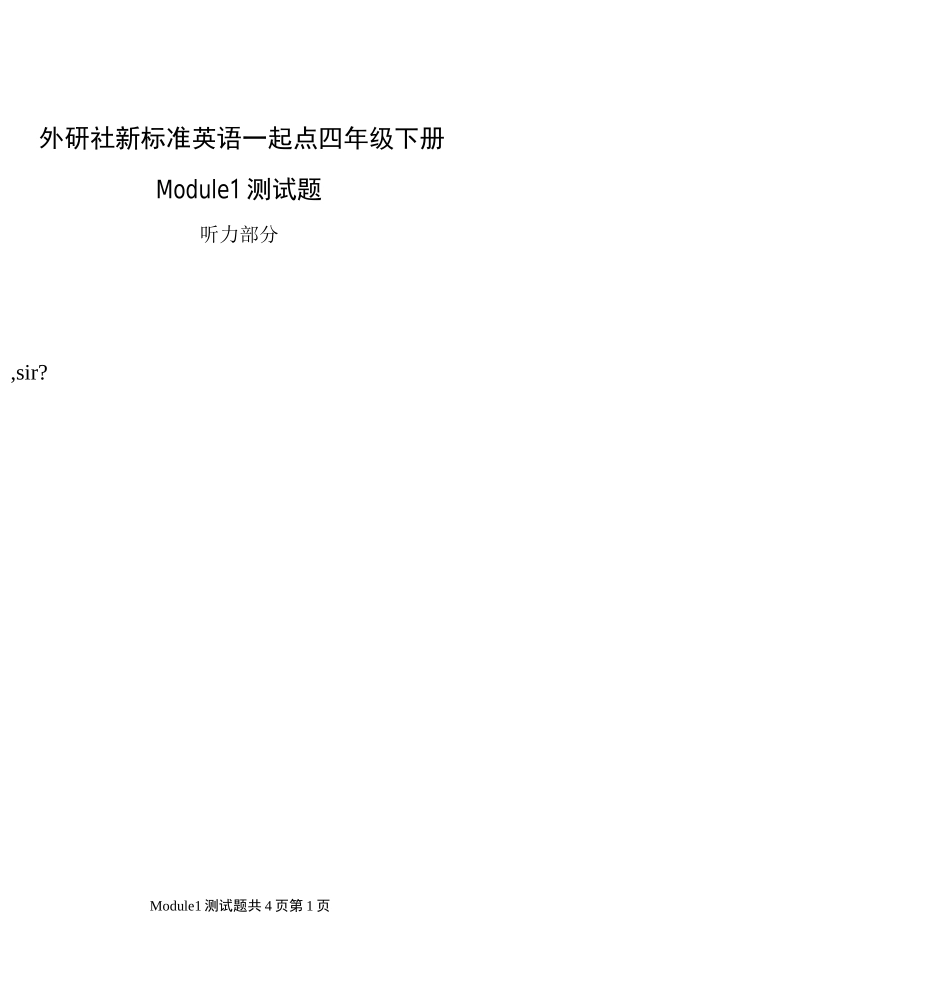 外研社新标准英语一起点四年级下册

Module1 测试题

听力部分

,sir?

Module1 测试题共 4 页第 1 页